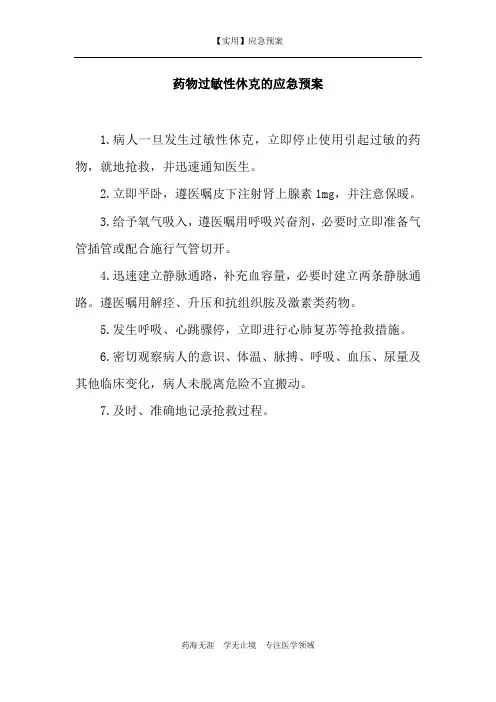 【实用】应急预案

药物过敏性休克的应急预案

1.病人一旦发生过敏性休克，立即停止使用引起过敏的药物，就地抢救，并迅速通知医生。

2.立即平卧，遵医嘱皮下注射肾上腺素 1mg，并注意保暖。

3.给予氧气吸入，遵医嘱用呼吸兴奋剂，必要时立即准备气管插管或配合施行气管切开。

4.迅速建立静脉通路，补充血容量，必要时建立两条静脉通路。遵医嘱用解痉、升压和抗组织胺及激素类药物。

5.发生呼吸、心跳骤停，立即进行心肺复苏等抢救措施。

6.密切观察病人的意识、体温、脉搏、呼吸、血压、尿量及其他临床变化，病人未脱离危险不宜搬动。

7.及时、准确地记录抢救过程。

药海无涯 学无止境 专注医学领域